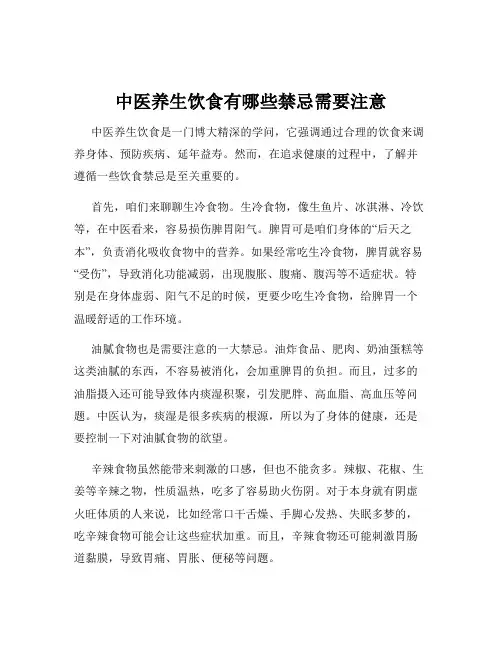 中医养生饮食有哪些禁忌需要注意

中医养生饮食是一门博大精深的学问，它强调通过合理的饮食来调养身体、预防疾病、延年益寿。然而，在追求健康的过程中，了解并遵循一些饮食禁忌是至关重要的。

首先，咱们来聊聊生冷食物。生冷食物，像生鱼片、冰淇淋、冷饮等，在中医看来，容易损伤脾胃阳气。脾胃可是咱们身体的“后天之本”，负责消化吸收食物中的营养。如果经常吃生冷食物，脾胃就容易“受伤”，导致消化功能减弱，出现腹胀、腹痛、腹泻等不适症状。特别是在身体虚弱、阳气不足的时候，更要少吃生冷食物，给脾胃一个温暖舒适的工作环境。

油腻食物也是需要注意的一大禁忌。油炸食品、肥肉、奶油蛋糕等这类油腻的东西，不容易被消化，会加重脾胃的负担。而且，过多的油脂摄入还可能导致体内痰湿积聚，引发肥胖、高血脂、高血压等问题。中医认为，痰湿是很多疾病的根源，所以为了身体的健康，还是要控制一下对油腻食物的欲望。

辛辣食物虽然能带来刺激的口感，但也不能贪多。辣椒、花椒、生姜等辛辣之物，性质温热，吃多了容易助火伤阴。对于本身就有阴虚火旺体质的人来说，比如经常口干舌燥、手脚心发热、失眠多梦的，吃辛辣食物可能会让这些症状加重。而且，辛辣食物还可能刺激胃肠道黏膜，导致胃痛、胃胀、便秘等问题。